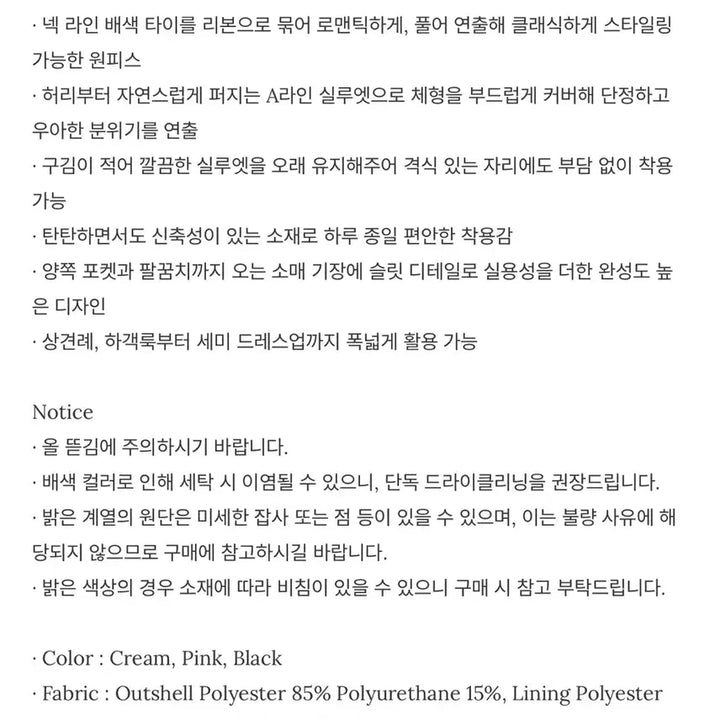 · 넥 라인 배색 타이를 리본으로 묶어 로맨틱하게, 풀어 연출해 클래식하게 스타일링 가능한 원피스
· 허리부터 자연스럽게 퍼지는 A라인 실루엣으로 체형을 부드럽게 커버해 단정하고 우아한 분위기를 연출
· 구김이 적어 깔끔한 실루엣을 오래 유지해주어 격식 있는 자리에도 부담 없이 착용 가능
· 탄탄하면서도 신축성이 있는 소재로 하루 종일 편안한 착용감
· 양쪽 포켓과 팔꿈치까지 오는 소매 기장에 슬릿 디테일로 실용성을 더한 완성도 높은 디자인
· 상견례, 하객룩부터 세미 드레스업까지 폭넓게 활용 가능

Notice
· 올 뜯김에 주의하시기 바랍니다.
· 배색 컬러로 인해 세탁 시 이염될 수 있으니, 단독 드라이클리닝을 권장드립니다.
· 밝은 계열의 원단은 미세한 잡사 또는 점 등이 있을 수 있으며, 이는 불량 사유에 해당되지 않으므로 구매에 참고하시길 바랍니다.
· 밝은 색상의 경우 소재에 따라 비침이 있을 수 있으니 구매 시 참고 부탁드립니다.

· Color : Cream, Pink, Black
· Fabric : Outshell Polyester 85% Polyurethane 15%, Lining Polyester